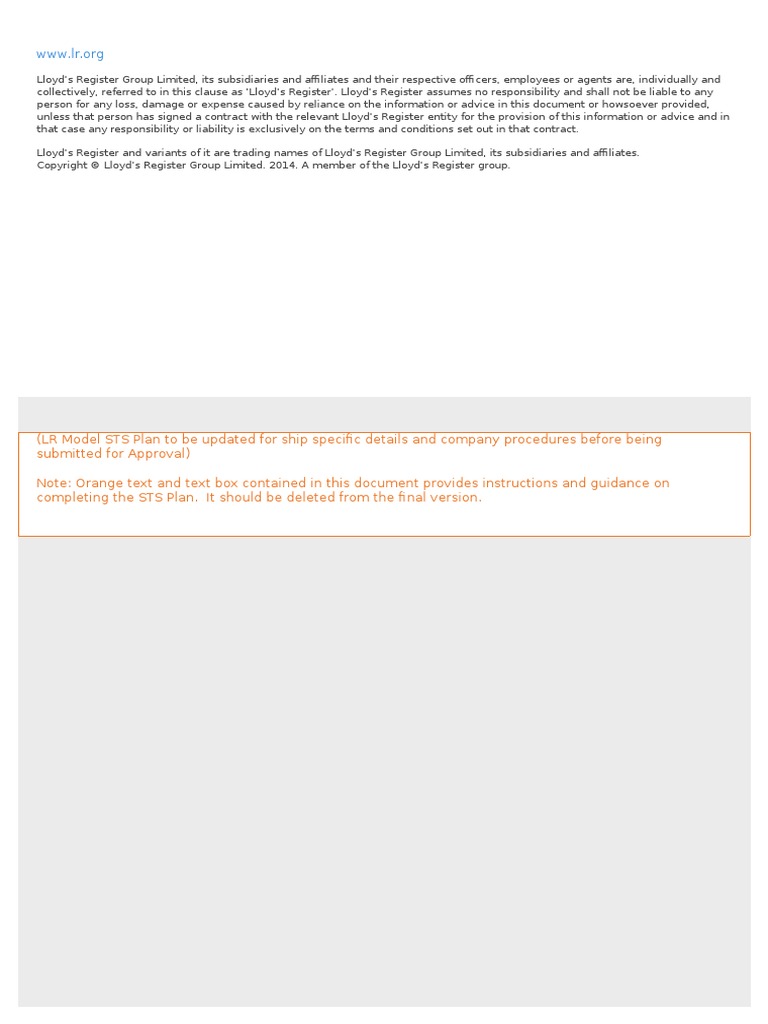 www.lr.org

Lloyd's Register Group Limited, its subsidiaries and affiliates and their respective officers, employees or agents are, individually and collectively, referred to in this clause as 'Lloyd's Register'. Lloyd's Register assumes no responsibility and shall not be liable to any person for any loss, damage or expense caused by reliance on the information or advice in this document or howsoever provided, unless that person has signed a contract with the relevant Lloyd's Register entity for the provision of this information or advice and in that case any responsibility or liability is exclusively on the terms and conditions set out in that contract.

Lloyd's Register and variants of it are trading names of Lloyd's Register Group Limited, its subsidiaries and affiliates.
Copyright © Lloyd's Register Group Limited. 2014. A member of the Lloyd's Register group.

(LR Model STS Plan to be updated for ship specific details and company procedures before being submitted for Approval)

Note: Orange text and text box contained in this document provides instructions and guidance on completing the STS Plan. It should be deleted from the final version.